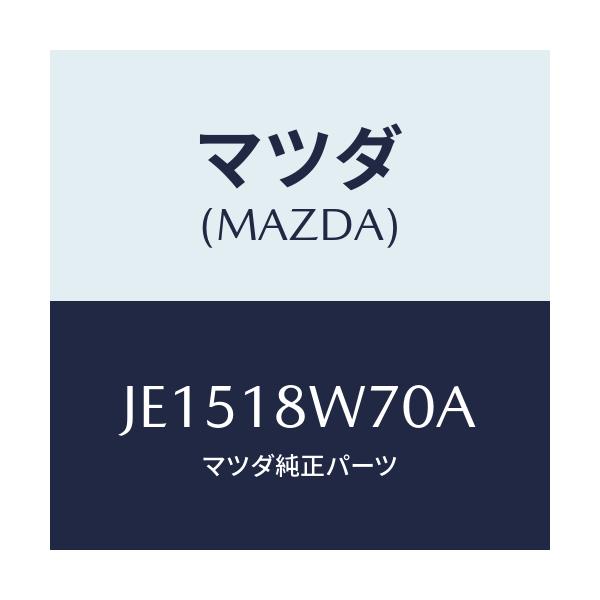 マツダ
(MAZDA)

JE1518W70A
マツダ純正パーツ